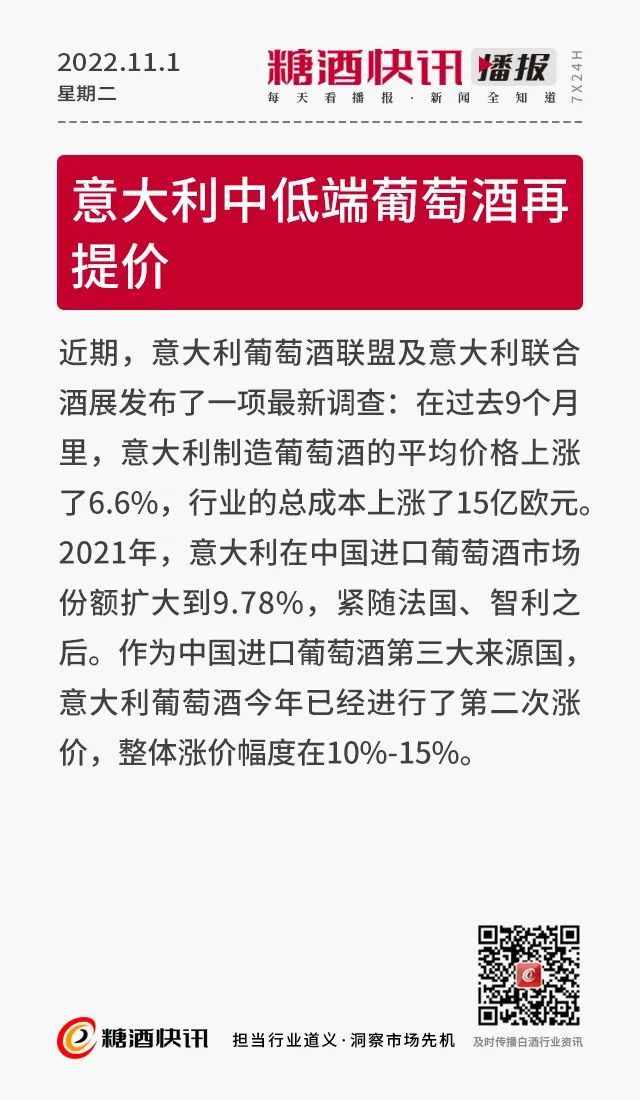 2022.11.1
星期二

糖酒快讯 播报
每天看播报·新闻全知道
7X24H

意大利中低端葡萄酒再提价

近期，意大利葡萄酒联盟及意大利联合酒展发布了一项最新调查：在过去9个月里，意大利制造葡萄酒的平均价格上涨了6.6%，行业的总成本上涨了15亿欧元。2021年，意大利在中国进口葡萄酒市场份额扩大到9.78%，紧随法国、智利之后。作为中国进口葡萄酒第三大来源国，意大利葡萄酒今年已经进行了第二次涨价，整体涨价幅度在10%-15%。

糖酒快讯 担当行业道义·洞察市场先机
及时传播白酒行业资讯